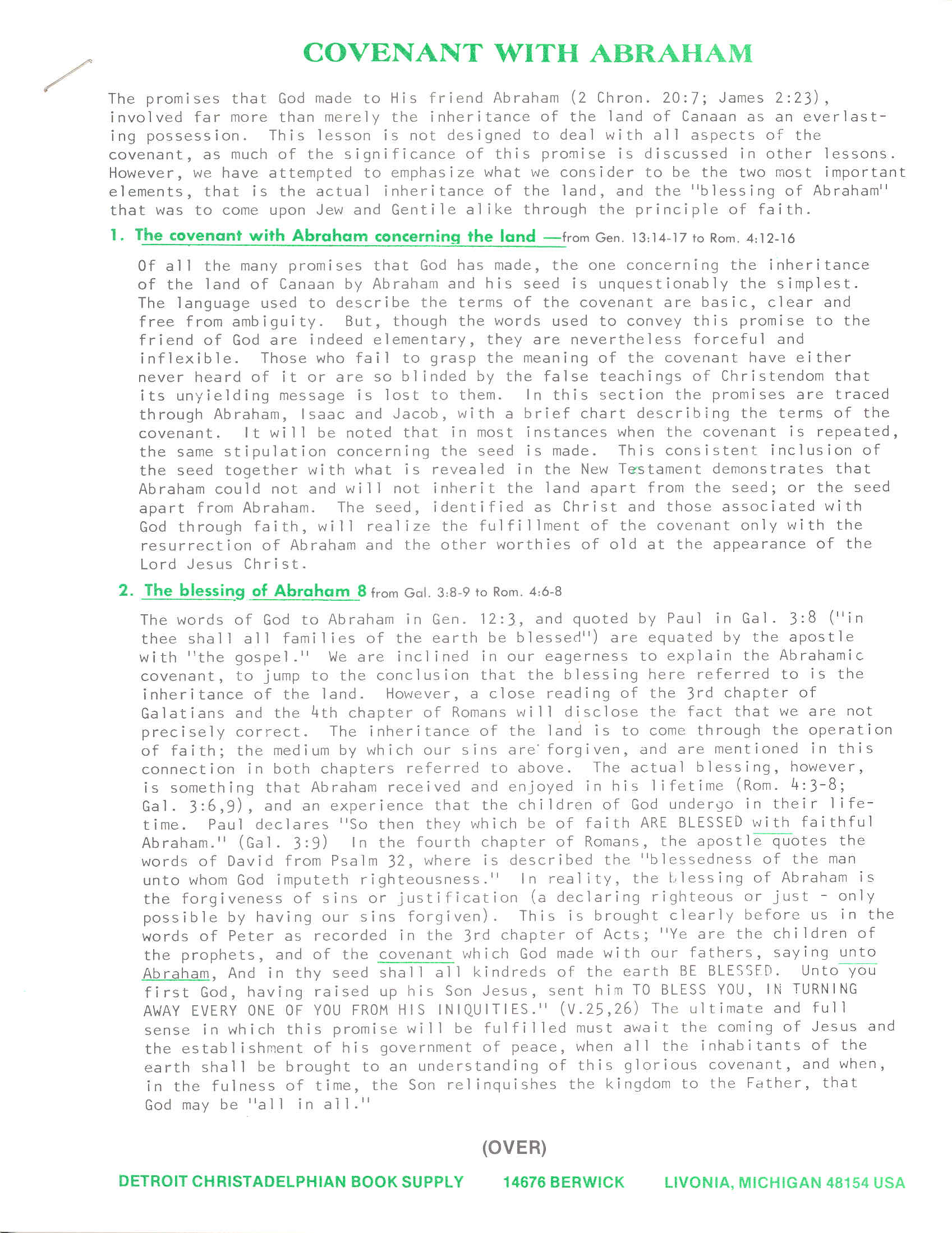 COVENANT WITH ABRAHAM

The promises that God made to His friend Abraham (2 Chron. 20:7; James 2:23), involved far more than merely the inheritance of the land of Canaan as an everlasting possession. This lesson is not designed to deal with all aspects of the covenant, as much of the significance of this promise is discussed in other lessons. However, we have attempted to emphasize what we consider to be the two most important elements, that is the actual inheritance of the land, and the "blessing of Abraham" that was to come upon Jew and Gentile alike through the principle of faith.

1. The covenant with Abraham concerning the land —from Gen. 13:14-17 to Rom. 4:12-16

Of all the many promises that God has made, the one concerning the inheritance of the land of Canaan by Abraham and his seed is unquestionably the simplest. The language used to describe the terms of the covenant are basic, clear and free from ambiguity. But, though the words used to convey this promise to the friend of God are indeed elementary, they are nevertheless forceful and inflexible. Those who fail to grasp the meaning of the covenant have either never heard of it or are so blinded by the false teachings of Christendom that its unyielding message is lost to them. In this section the promises are traced through Abraham, Isaac and Jacob, with a brief chart describing the terms of the covenant. It will be noted that in most instances when the covenant is repeated, the same stipulation concerning the seed is made. This consistent inclusion of the seed together with what is revealed in the New Testament demonstrates that Abraham could not and will not inherit the land apart from the seed; or the seed apart from Abraham. The seed, identified as Christ and those associated with God through faith, will realize the fulfillment of the covenant only with the resurrection of Abraham and the other worthies of old at the appearance of the Lord Jesus Christ.

2. The blessing of Abraham 8 from Gal. 3:8-9 to Rom. 4:6-8

The words of God to Abraham in Gen. 12:3, and quoted by Paul in Gal. 3:8 ("in thee shall all families of the earth be blessed") are equated by the apostle with "the gospel." We are inclined in our eagerness to explain the Abrahamic covenant, to jump to the conclusion that the blessing here referred to is the inheritance of the land. However, a close reading of the 3rd chapter of Galatians and the 4th chapter of Romans will disclose the fact that we are not precisely correct. The inheritance of the land is to come through the operation of faith; the medium by which our sins are forgiven, and are mentioned in this connection in both chapters referred to above. The actual blessing, however, is something that Abraham received and enjoyed in his lifetime (Rom. 4:3-8; Gal. 3:6,9), and an experience that the children of God undergo in their lifetime. Paul declares "So then they which be of faith ARE BLESSED with faithful Abraham." (Gal. 3:9) In the fourth chapter of Romans, the apostle quotes the words of David from Psalm 32, where is described the "blessedness of the man unto whom God imputeth righteousness." In reality, the blessing of Abraham is the forgiveness of sins or justification (a declaring righteous or just - only possible by having our sins forgiven). This is brought clearly before us in the words of Peter as recorded in the 3rd chapter of Acts; "Ye are the children of the prophets, and of the covenant which God made with our fathers, saying unto Abraham, And in thy seed shall all kindreds of the earth BE BLESSED. Unto you first God, having raised up his Son Jesus, sent him TO BLESS YOU, IN TURNING AWAY EVERY ONE OF YOU FROM HIS INIQUITIES." (V.25,26) The ultimate and full sense in which this promise will be fulfilled must await the coming of Jesus and the establishment of his government of peace, when all the inhabitants of the earth shall be brought to an understanding of this glorious covenant, and when, in the fulness of time, the Son relinquishes the kingdom to the Father, that God may be "all in all."

(OVER)

DETROIT CHRISTADELPHIAN BOOK SUPPLY 14676 BERWICK LIVONIA, MICHIGAN 48154 USA